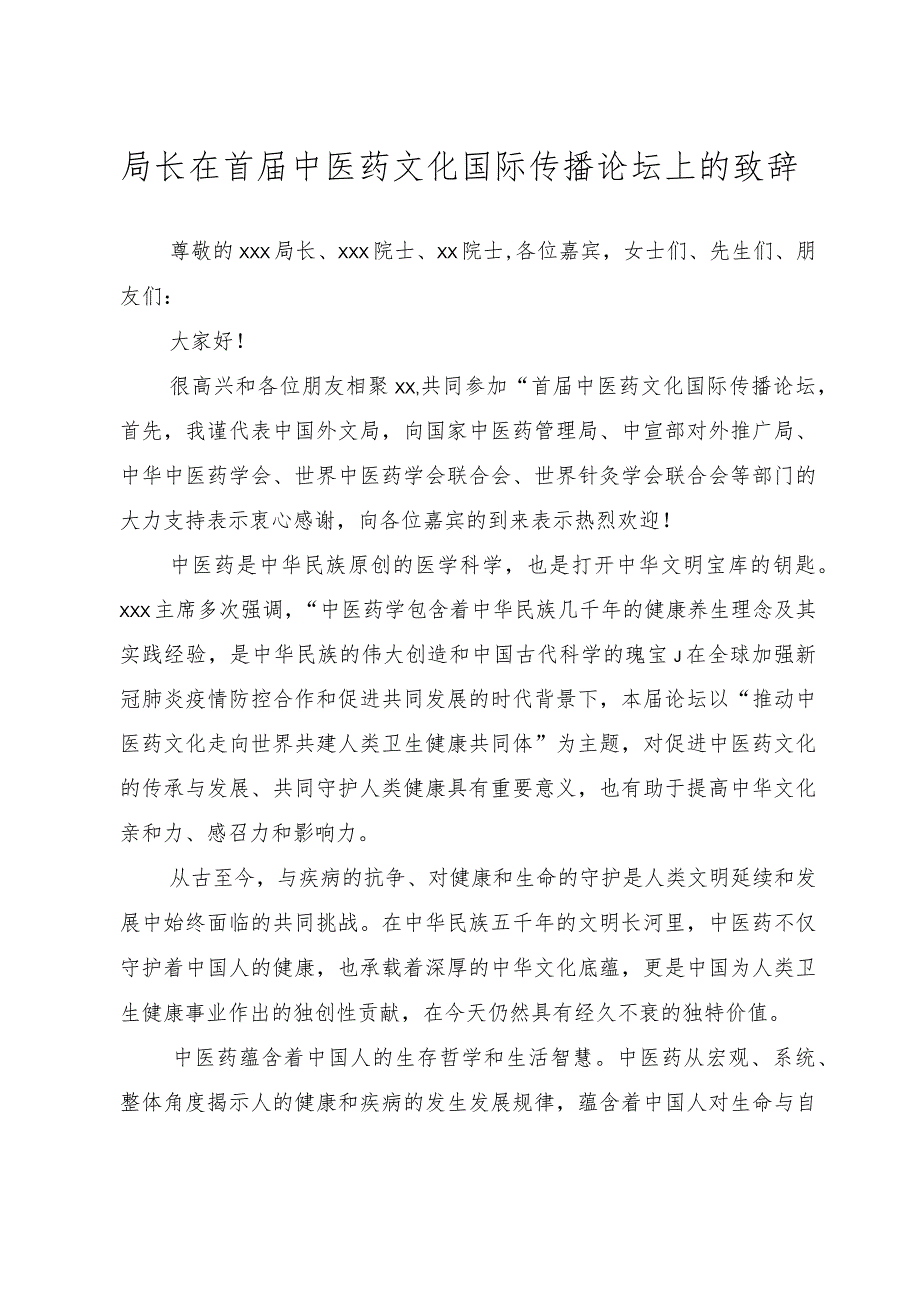 局长在首届中医药文化国际传播论坛上的致辞

尊敬的xxx局长、xxx院士、xx院士,各位嘉宾，女士们、先生们、朋友们：

大家好！

很高兴和各位朋友相聚xx,共同参加“首届中医药文化国际传播论坛，首先，我谨代表中国外文局，向国家中医药管理局、中宣部对外推广局、中华中医药学会、世界中医药学会联合会、世界针灸学会联合会等部门的大力支持表示衷心感谢，向各位嘉宾的到来表示热烈欢迎！

中医药是中华民族原创的医学科学，也是打开中华文明宝库的钥匙。xxx主席多次强调，“中医药学包含着中华民族几千年的健康养生理念及其实践经验，是中华民族的伟大创造和中国古代科学的瑰宝J在全球加强新冠肺炎疫情防控合作和促进共同发展的时代背景下，本届论坛以“推动中医药文化走向世界共建人类卫生健康共同体”为主题，对促进中医药文化的传承与发展、共同守护人类健康具有重要意义，也有助于提高中华文化亲和力、感召力和影响力。

从古至今，与疾病的抗争、对健康和生命的守护是人类文明延续和发展中始终面临的共同挑战。在中华民族五千年的文明长河里，中医药不仅守护着中国人的健康，也承载着深厚的中华文化底蕴，更是中国为人类卫生健康事业作出的独创性贡献，在今天仍然具有经久不衰的独特价值。

中医药蕴含着中国人的生存哲学和生活智慧。中医药从宏观、系统、整体角度揭示人的健康和疾病的发生发展规律，蕴含着中国人对生命与自